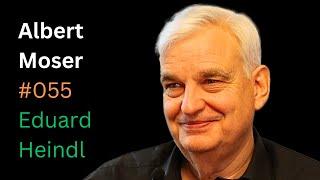 Albert Moser
#055
Eduard Heindl